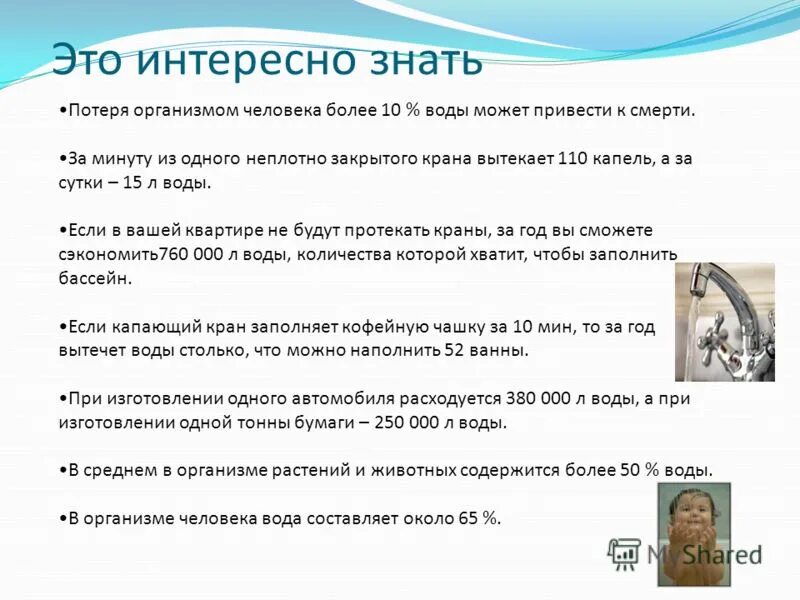 Это интересно знать

•Потеря организмом человека более 10 % воды может привести к смерти.

•За минуту из одного неплотно закрытого крана вытекает 110 капель, а за сутки – 15 л воды.

•Если в вашей квартире не будут протекать краны, за год вы сможете сэкономить760 000 л воды, количества которой хватит, чтобы заполнить бассейн.

•Если капающий кран заполняет кофейную чашку за 10 мин, то за год вытечет воды столько, что можно наполнить 52 ванны.

•При изготовлении одного автомобиля расходуется 380 000 л воды, а при изготовлении одной тонны бумаги – 250 000 л воды.

•В среднем в организме растений и животных содержится более 50 % воды.

•В организме человека вода составляет около 65 %.

MyShared